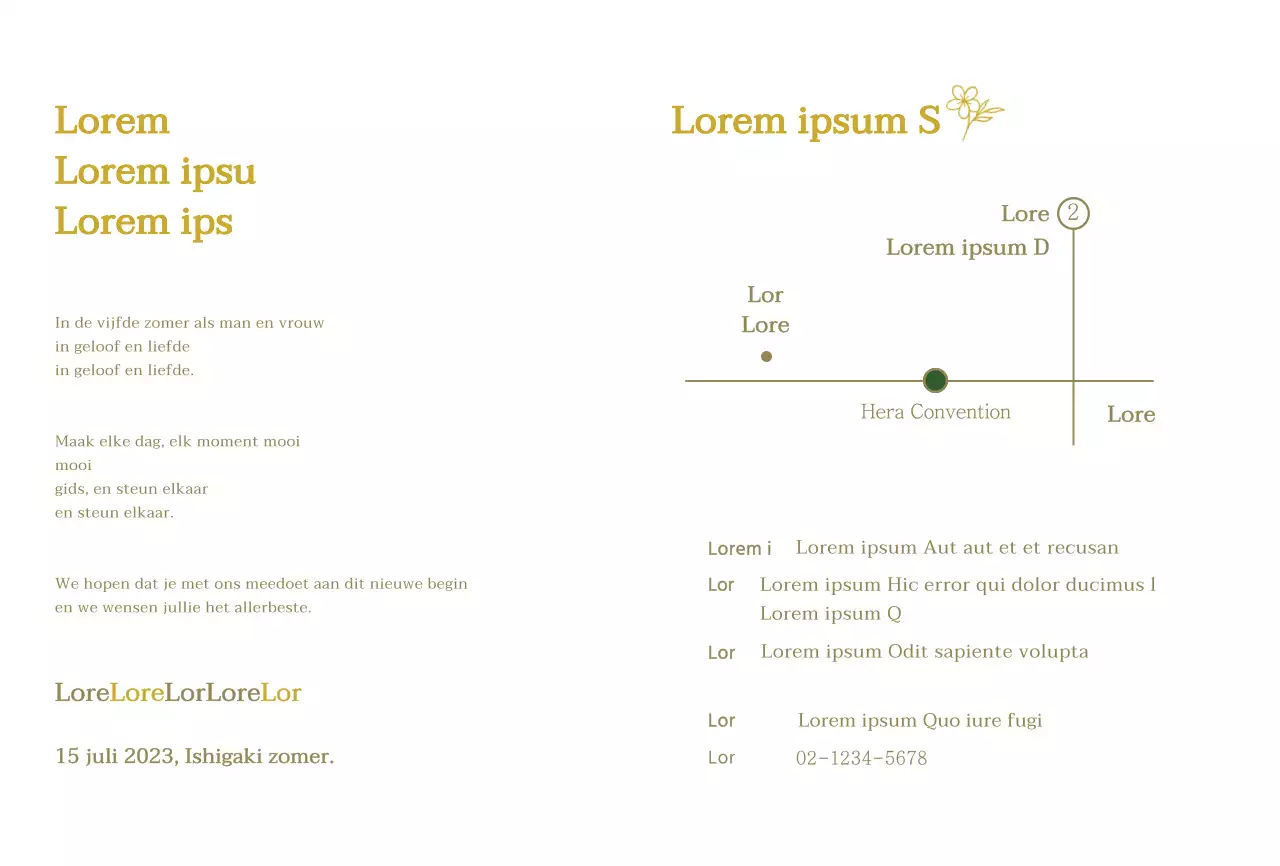 Lorem
Lorem ipsu
Lorem ips

In de vijfde zomer als man en vrouw
in geloof en liefde
in geloof en liefde.

Maak elke dag, elk moment mooi
mooi
gids, en steun elkaar
en steun elkaar.

We hopen dat je met ons meedoet aan dit nieuwe begin
en we wensen jullie het allerbeste.

LoreLoreLorLoreLor

15 juli 2023, Ishigaki zomer.

Lorem ipsum S

Lore 2
Lorem ipsum D

Lor
Lore

Hera Convention

Lore

Lorem i Lorem ipsum Aut aut et et recusan
Lor Lorem ipsum Hic error qui dolor ducimus l
Lorem ipsum Q
Lor Lorem ipsum Odit sapiente volupta

Lor Lorem ipsum Quo iure fugi
Lor 02-1234-5678